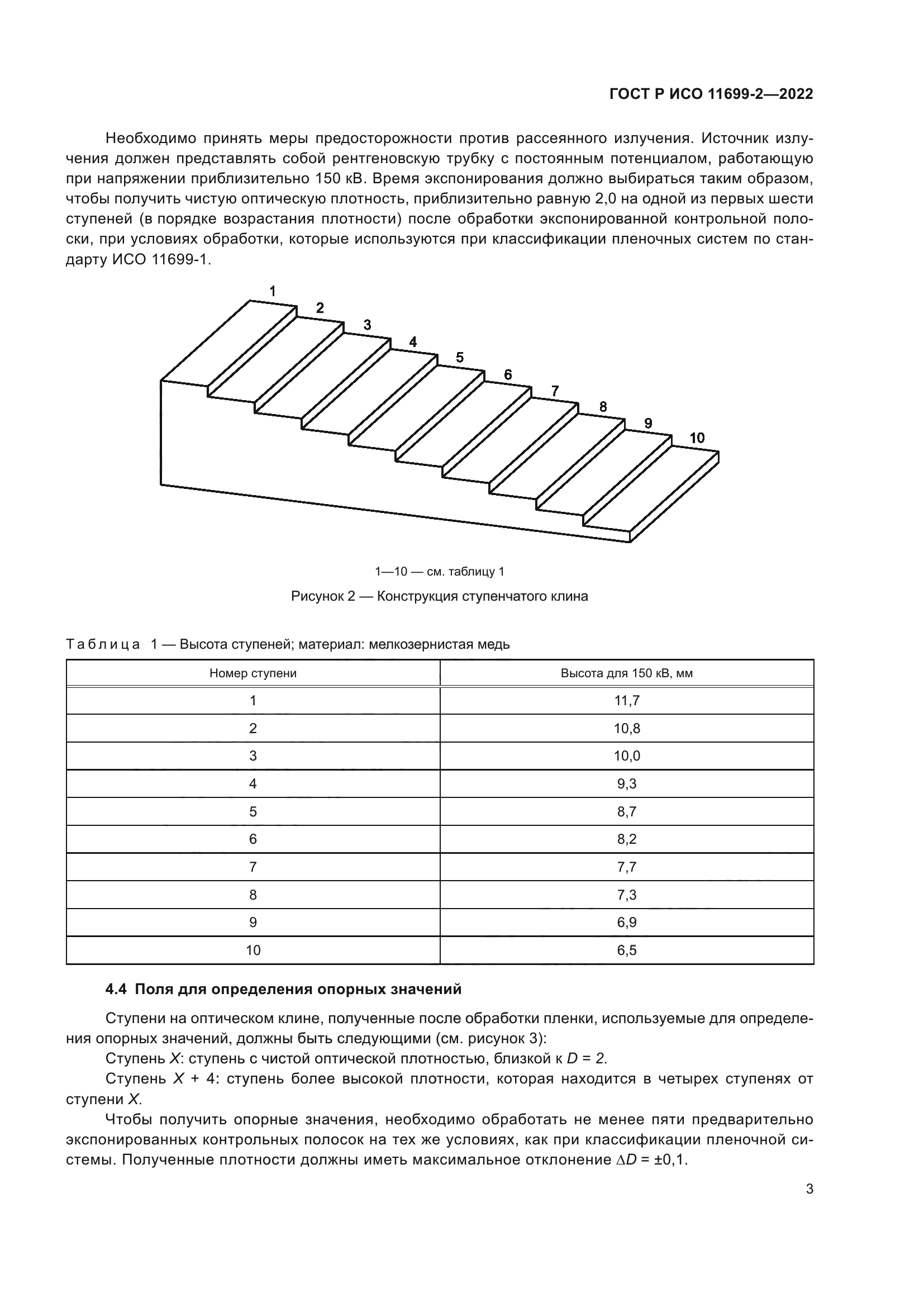 ГОСТ Р ИСО 11699-2—2022

Необходимо принять меры предосторожности против рассеянного излучения. Источник излучения должен представлять собой рентгеновскую трубку с постоянным потенциалом, работающую при напряжении приблизительно 150 кВ. Время экспонирования должно выбираться таким образом, чтобы получить чистую оптическую плотность, приблизительно равную 2,0 на одной из первых шести ступеней (в порядке возрастания плотности) после обработки экспонированной контрольной полоски, при условиях обработки, которые используются при классификации пленочных систем по стандарту ИСО 11699-1.

1 2 3 4 5 6 7 8 9 10

1—10 — см. таблицу 1

Рисунок 2 — Конструкция ступенчатого клина

Таблица 1 — Высота ступеней; материал: мелкозернистая медь

| Номер ступени | Высота для 150 кВ, мм |
|---|---|
| 1 | 11,7 |
| 2 | 10,8 |
| 3 | 10,0 |
| 4 | 9,3 |
| 5 | 8,7 |
| 6 | 8,2 |
| 7 | 7,7 |
| 8 | 7,3 |
| 9 | 6,9 |
| 10 | 6,5 |

4.4 Поля для определения опорных значений

Ступени на оптическом клине, полученные после обработки пленки, используемые для определения опорных значений, должны быть следующими (см. рисунок 3):

Ступень $X$: ступень с чистой оптической плотностью, близкой к $D = 2$.

Ступень $X + 4$: ступень более высокой плотности, которая находится в четырех ступенях от ступени $X$.

Чтобы получить опорные значения, необходимо обработать не менее пяти предварительно экспонированных контрольных полосок на тех же условиях, как при классификации пленочной системы. Полученные плотности должны иметь максимальное отклонение $\Delta D = \pm 0,1$.

3